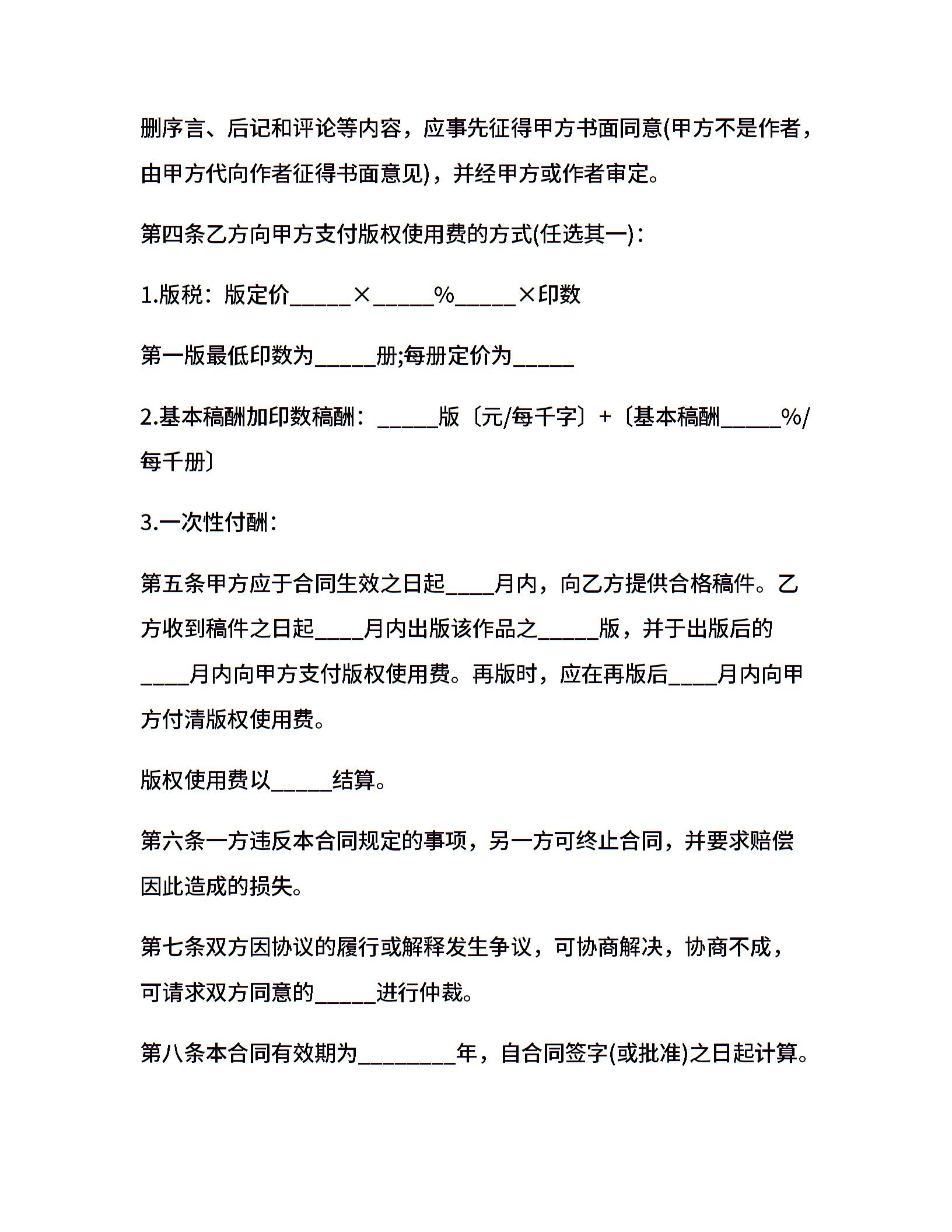 删序言、后记和评论等内容，应事先征得甲方书面同意(甲方不是作者，由甲方代向作者征得书面意见)，并经甲方或作者审定。

第四条乙方向甲方支付版权使用费的方式(任选其一)：

1.版税：版定价_____×_____%_____×印数

第一版最低印数为_____册;每册定价为_____

2.基本稿酬加印数稿酬：_____版〔元/每千字〕+〔基本稿酬_____%/每千册〕

3.一次性付酬：

第五条甲方应于合同生效之日起____月内，向乙方提供合格稿件。乙方收到稿件之日起____月内出版该作品之_____版，并于出版后的____月内向甲方支付版权使用费。再版时，应在再版后____月内向甲方付清版权使用费。

版权使用费以_____结算。

第六条一方违反本合同规定的事项，另一方可终止合同，并要求赔偿因此造成的损失。

第七条双方因协议的履行或解释发生争议，可协商解决，协商不成，可请求双方同意的_____进行仲裁。

第八条本合同有效期为________年，自合同签字(或批准)之日起计算。